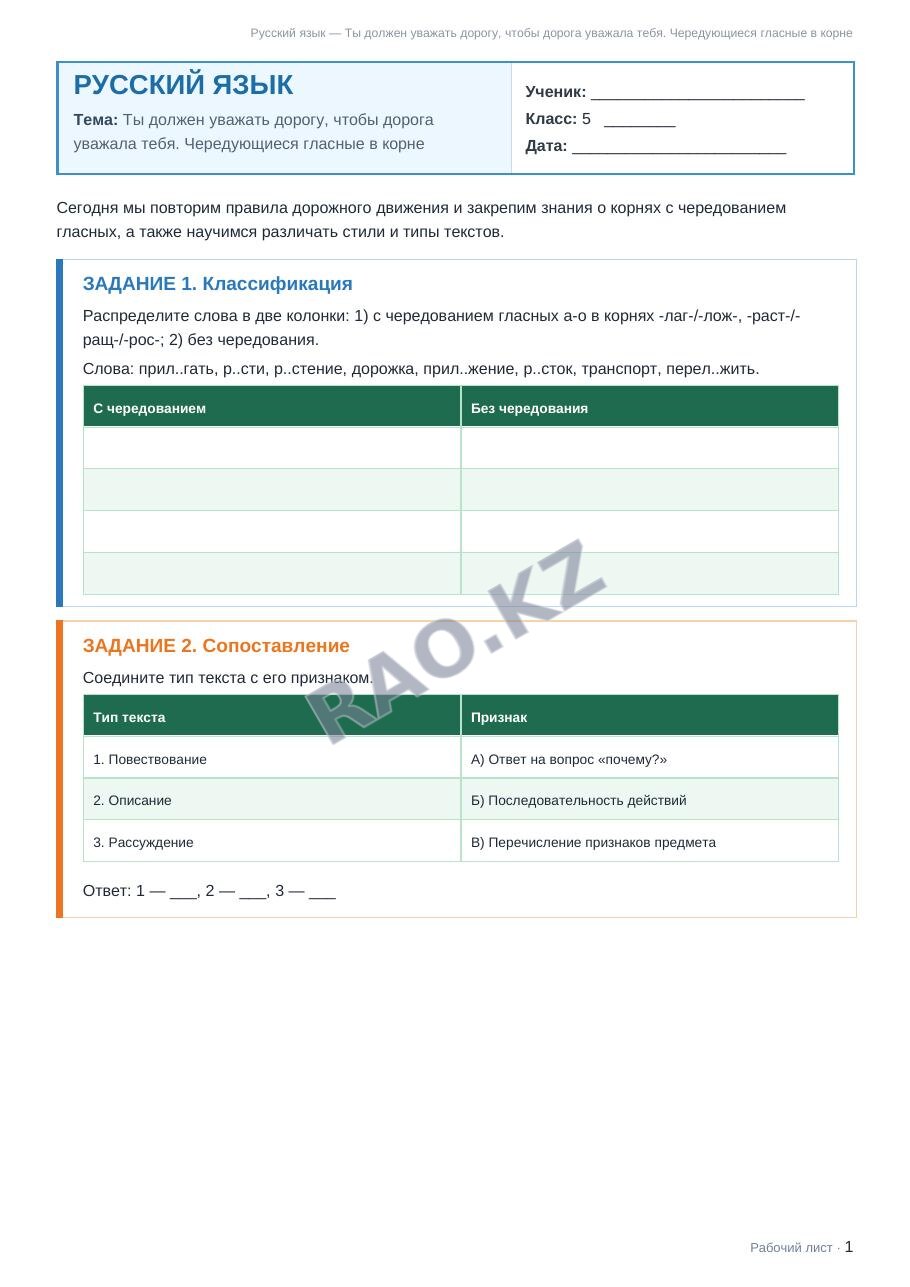 Русский язык — Ты должен уважать дорогу, чтобы дорога уважала тебя. Чередующиеся гласные в корне

РУССКИЙ ЯЗЫК

Тема: Ты должен уважать дорогу, чтобы дорога уважала тебя. Чередующиеся гласные в корне

Ученик: ____
Класс: 5 ____
Дата: ____

Сегодня мы повторим правила дорожного движения и закрепим знания о корнях с чередованием гласных, а также научимся различать стили и типы текстов.

ЗАДАНИЕ 1. Классификация

Распределите слова в две колонки: 1) с чередованием гласных а-о в корнях -лаг-/-лож-, -раст-/-ращ-/-рос-; 2) без чередования.

Слова: прил..гать, р..сти, р..стение, дорожка, прил..жение, р..сток, транспорт, перел..жить.

| С чередованием | Без чередования |
|---|---|
| | |
| | |
| | |
| | |

ЗАДАНИЕ 2. Сопоставление

Соедините тип текста с его признаком.

| Тип текста | Признак |
|---|---|
| 1. Повествование | А) Ответ на вопрос «почему?» |
| 2. Описание | Б) Последовательность действий |
| 3. Рассуждение | В) Перечисление признаков предмета |

Ответ: 1 — ____, 2 — ____, 3 — ____

Рабочий лист · 1

RAO.KZ